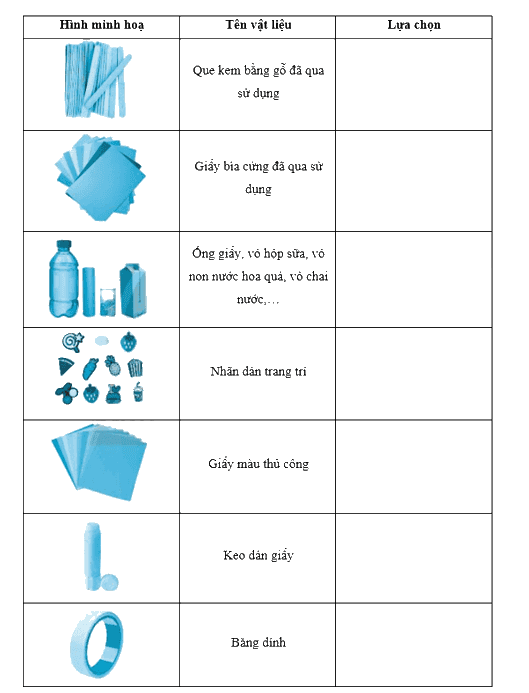 | Hình minh hoạ | Tên vật liệu | Lựa chọn |
|---|---|---|
| | Que kem bằng gỗ đã qua sử dụng | |
| | Giấy bìa cứng đã qua sử dụng | |
| | Ống giấy, vỏ hộp sữa, vỏ non nước hoa quả, vỏ chai nước,… | |
| | Nhãn dán trang trí | |
| | Giấy màu thủ công | |
| | Keo dán giấy | |
| | Băng dính | |